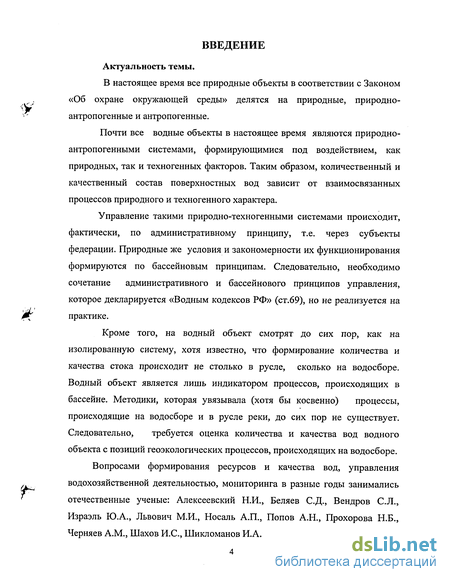 ВВЕДЕНИЕ

Актуальность темы.

В настоящее время все природные объекты в соответствии с Законом «Об охране окружающей среды» делятся на природные, природно-антропогенные и антропогенные.

Почти все водные объекты в настоящее время являются природно-антропогенными системами, формирующимися под воздействием, как природных, так и техногенных факторов. Таким образом, количественный и качественный состав поверхностных вод зависит от взаимосвязанных процессов природного и техногенного характера.

Управление такими природно-техногенными системами происходит, фактически, по административному принципу, т.е. через субъекты федерации. Природные же условия и закономерности их функционирования формируются по бассейновым принципам. Следовательно, необходимо сочетание административного и бассейнового принципов управления, которое декларируется «Водным кодексов РФ» (ст.69), но не реализуется на практике.

Кроме того, на водный объект смотрят до сих пор, как на изолированную систему, хотя известно, что формирование количества и качества стока происходит не столько в русле, сколько на водосборе. Водный объект является лишь индикатором процессов, происходящих в бассейне. Методики, которая увязывала (хотя бы косвенно) процессы, происходящие на водосборе и в русле реки, до сих пор не существует. Следовательно, требуется оценка количества и качества вод водного объекта с позиций геоэкологических процессов, происходящих на водосборе.

Вопросами формирования ресурсов и качества вод, управления водохозяйственной деятельностью, мониторинга в разные годы занимались отечественные ученые: Алексеевский Н.И., Беляев С.Д., Вендров С.Л., Израэль Ю.А., Львович М.И., Носаль А.П., Попов А.Н., Прохорова Н.Б., Черняев А.М., Шахов И.С., Шикломанов И.А.

4

dsLib.net
библиотека диссертаций